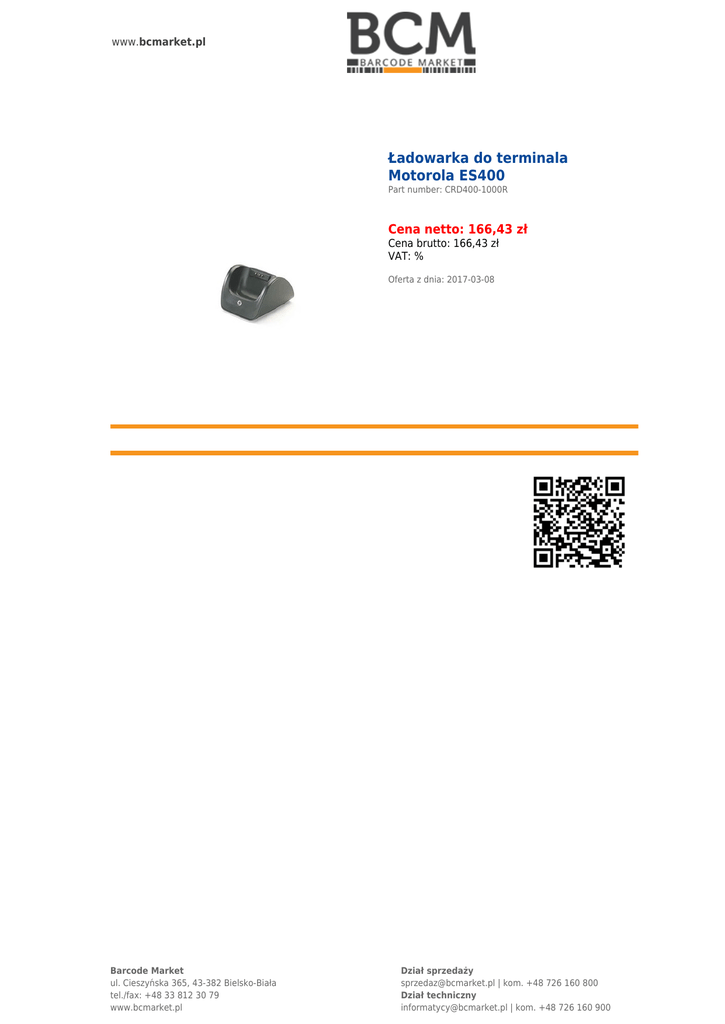 www.bcmarket.pl

BCM
BARCODE MARKET

Ładowarka do terminala Motorola ES400
Part number: CRD400-1000R

Cena netto: 166,43 zł
Cena brutto: 166,43 zł
VAT: %

Oferta z dnia: 2017-03-08

Barcode Market
ul. Cieszyńska 365, 43-382 Bielsko-Biała
tel./fax: +48 33 812 30 79
www.bcmarket.pl

Dział sprzedaży
sprzedaz@bcmarket.pl | kom. +48 726 160 800
Dział techniczny
informatycy@bcmarket.pl | kom. +48 726 160 900